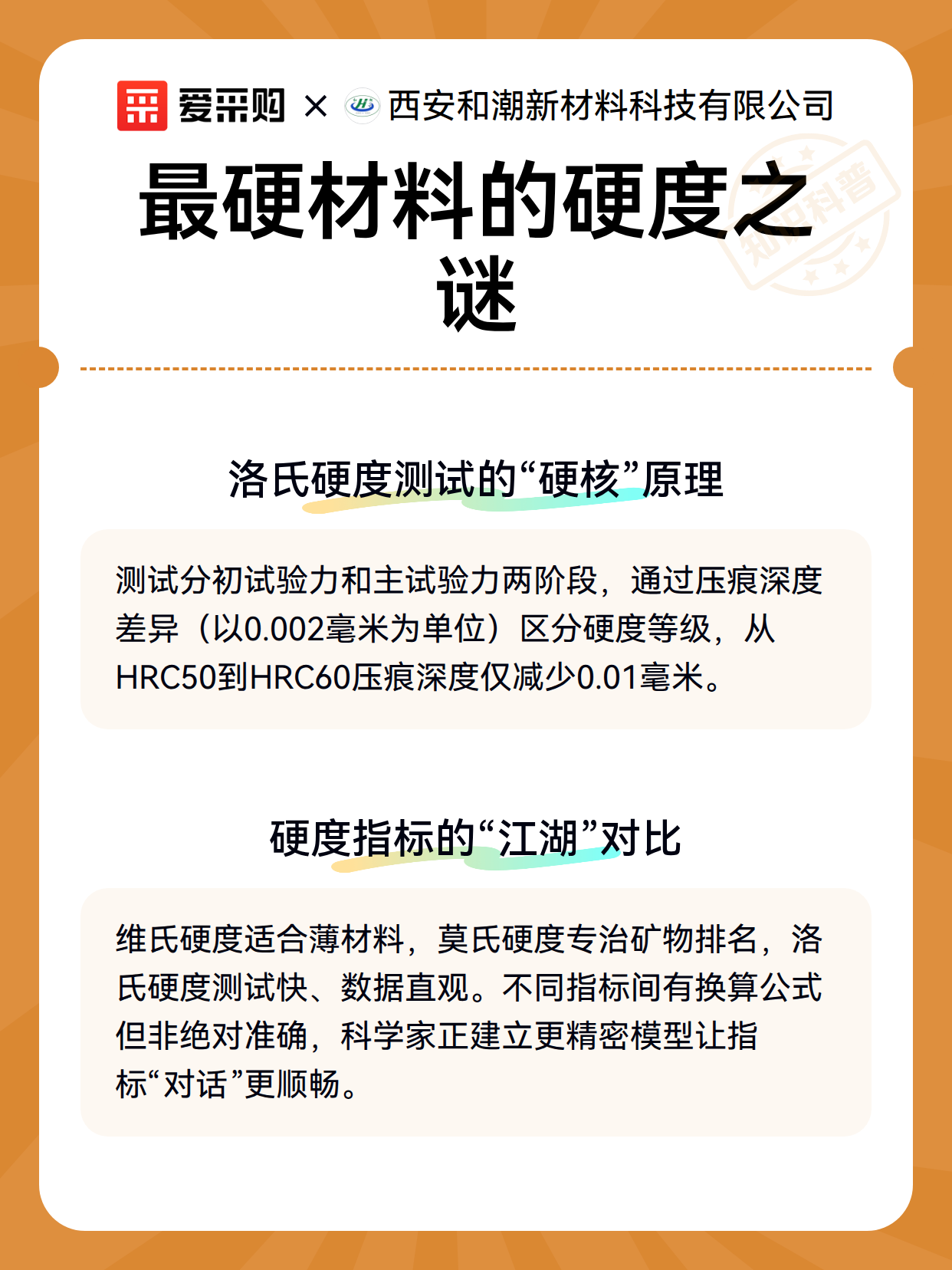 爱采购 × 西安和潮新材料科技有限公司

知识科普

最硬材料的硬度之谜

洛氏硬度测试的“硬核”原理

测试分初试验力和主试验力两阶段，通过压痕深度差异（以0.002毫米为单位）区分硬度等级，从HRC50到HRC60压痕深度仅减少0.01毫米。

硬度指标的“江湖”对比

维氏硬度适合薄材料，莫氏硬度专治矿物排名，洛氏硬度测试快、数据直观。不同指标间有换算公式但非绝对准确，科学家正建立更精密模型让指标“对话”更顺畅。